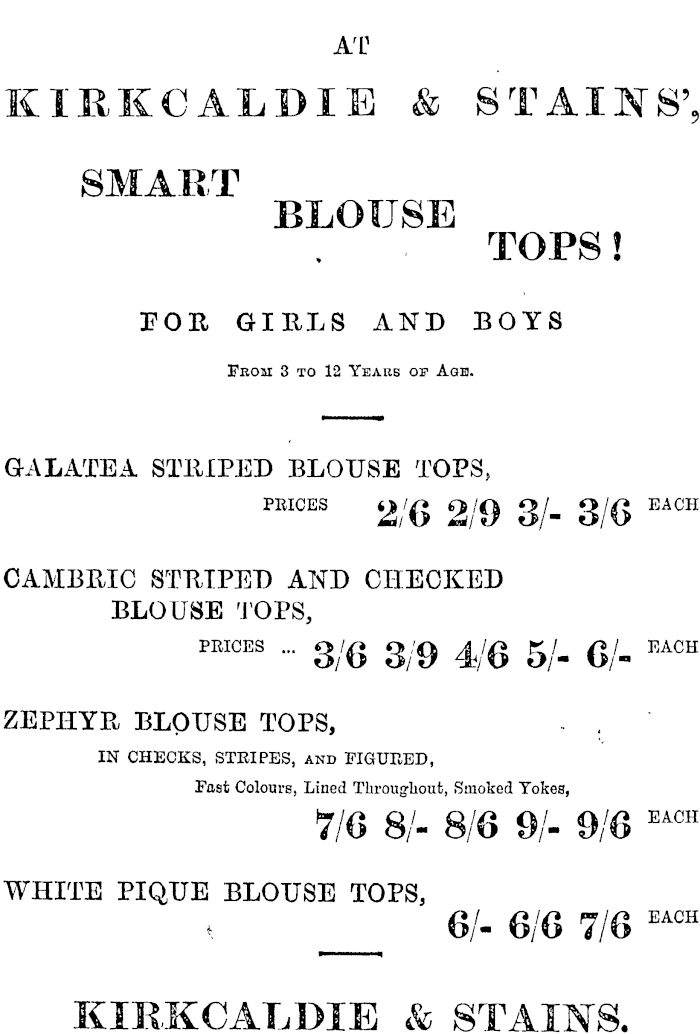 AT

KIRKCALDIE & STAINS',

SMART BLOUSE TOPS!

FOR GIRLS AND BOYS

FROM 3 TO 12 YEARS OF AGE.

GALATEA STRIPED BLOUSE TOPS,
PRICES 2/6 2/9 3/- 3/6 EACH

CAMBRIC STRIPED AND CHECKED BLOUSE TOPS,
PRICES ... 3/6 3/9 4/6 5/- 6/- EACH

ZEPHYR BLOUSE TOPS,
IN CHECKS, STRIPES, AND FIGURED,
Fast Colours, Lined Throughout, Smoked Yokes,
7/6 8/- 8/6 9/- 9/6 EACH

WHITE PIQUE BLOUSE TOPS,
6/- 6/6 7/6 EACH

KIRKCALDIE & STAINS.